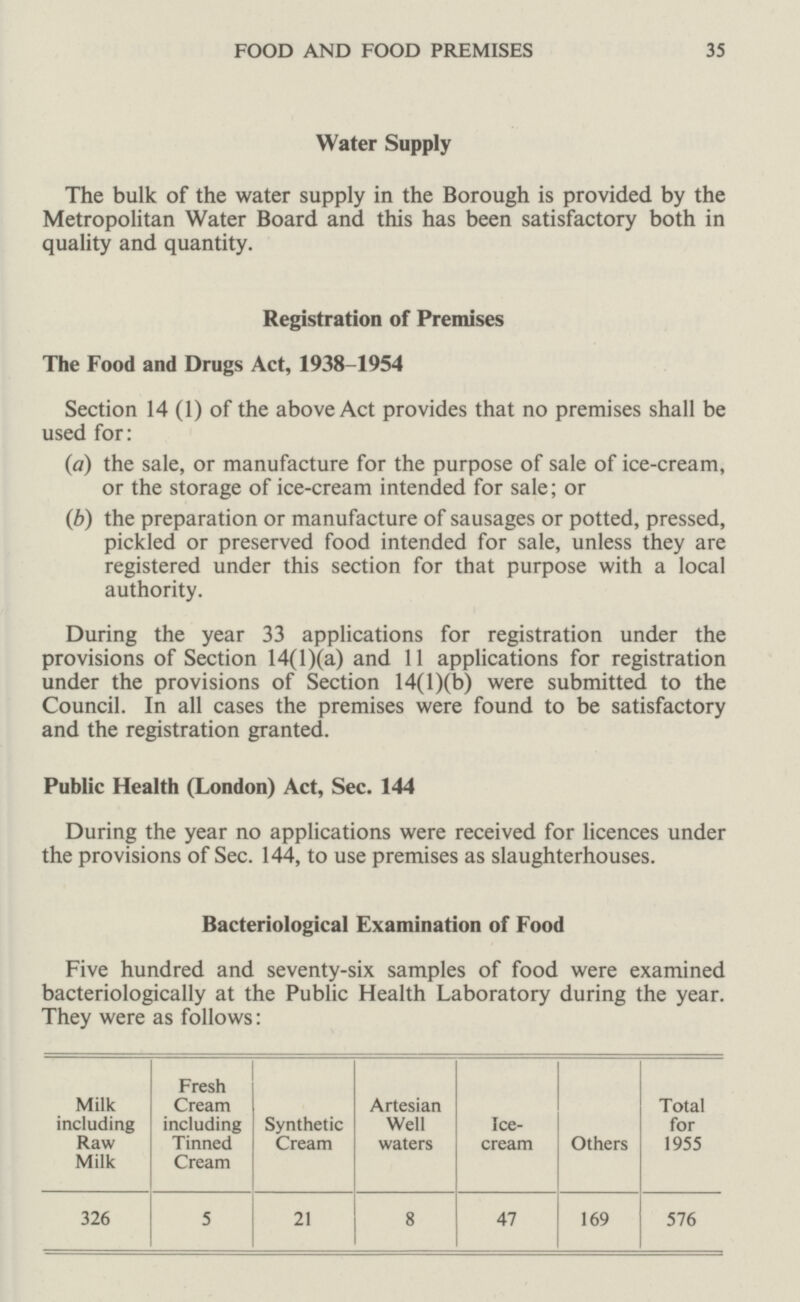 FOOD AND FOOD PREMISES 35

Water Supply

The bulk of the water supply in the Borough is provided by the Metropolitan Water Board and this has been satisfactory both in quality and quantity.

Registration of Premises

The Food and Drugs Act, 1938–1954

Section 14 (1) of the above Act provides that no premises shall be used for:

(a) the sale, or manufacture for the purpose of sale of ice-cream, or the storage of ice-cream intended for sale; or

(b) the preparation or manufacture of sausages or potted, pressed, pickled or preserved food intended for sale, unless they are registered under this section for that purpose with a local authority.

During the year 33 applications for registration under the provisions of Section 14(1)(a) and 11 applications for registration under the provisions of Section 14(1)(b) were submitted to the Council. In all cases the premises were found to be satisfactory and the registration granted.

Public Health (London) Act, Sec. 144

During the year no applications were received for licences under the provisions of Sec. 144, to use premises as slaughterhouses.

Bacteriological Examination of Food

Five hundred and seventy-six samples of food were examined bacteriologically at the Public Health Laboratory during the year. They were as follows:

| Milk including Raw Milk | Fresh Cream including Tinned Cream | Synthetic Cream | Artesian Well waters | Ice-cream | Others | Total for 1955 |
|---|---|---|---|---|---|---|
| 326 | 5 | 21 | 8 | 47 | 169 | 576 |